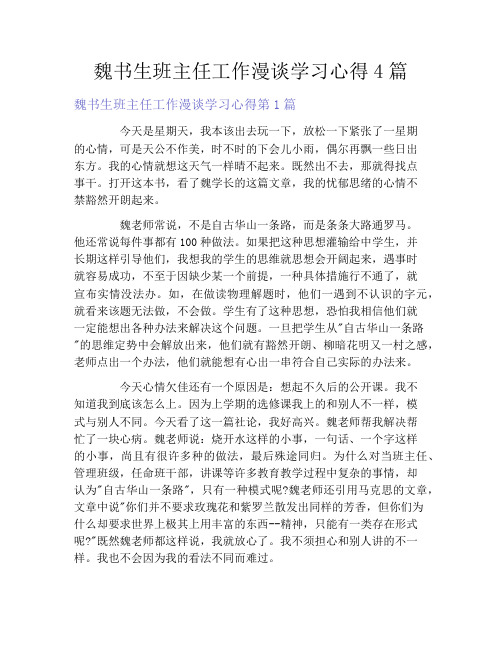 魏书生班主任工作漫谈学习心得 4 篇

魏书生班主任工作漫谈学习心得第 1 篇

今天是星期天，我本该出去玩一下，放松一下紧张了一星期的心情，可是天公不作美，时不时的下会儿小雨，偶尔再飘一些日出东方。我的心情就想这天气一样晴不起来。既然出不去，那就得找点事干。打开这本书，看了魏学长的这篇文章，我的忧郁思绪的心情不禁豁然开朗起来。

魏老师常说，不是自古华山一条路，而是条条大路通罗马。他还常说每件事都有 100 种做法。如果把这种思想灌输给中学生，并长期这样引导他们，我想我的学生的思维就思想会开阔起来，遇事时就容易成功，不至于因缺少某一个前提，一种具体措施行不通了，就宣布实情没法办。如，在做读物理解题时，他们一遇到不认识的字元，就看来该题无法做，不会做。学生有了这种思想，恐怕我相信他们就一定能想出各种办法来解决这个问题。一旦把学生从"自古华山一条路"的思维定势中会解放出来，他们就有豁然开朗、柳暗花明又一村之感，老师点出一个办法，他们就能想有心出一串符合自己实际的办法来。

今天心情欠佳还有一个原因是：想起不久后的公开课。我不知道我到底该怎么上。因为上学期的选修课我上的和别人不一样，模式与别人不同。今天看了这一篇社论，我好高兴。魏老师帮我解决帮忙了一块心病。魏老师说：烧开水这样的小事，一句话、一个字这样的小事，尚且有很许多种的做法，最后殊途同归。为什么对当班主任、管理班级，任命班干部，讲课等许多教育教学过程中复杂的事情，却认为"自古华山一条路"，只有一种模式呢?魏老师还引用马克思的文章，文章中说"你们并不要求玫瑰花和紫罗兰散发出同样的芳香，但你们为什么却要求世界上极其上用丰富的东西--精神，只能有一类存在形式呢?"既然魏老师都这样说，我就放心了。我不须担心和别人讲的不一样。我也不会因为我的看法不同而难过。